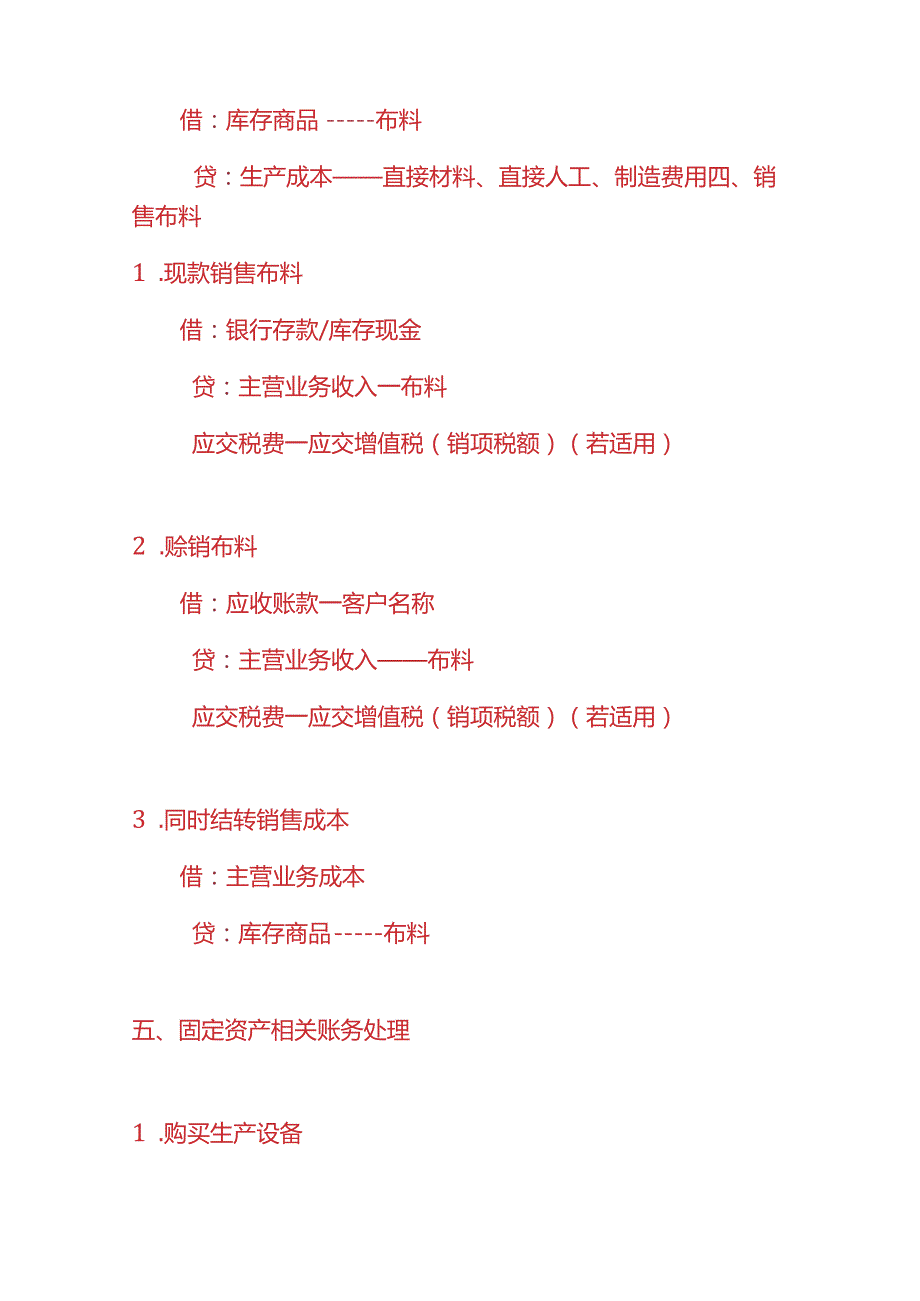 借：库存商品 -----布料

贷：生产成本——直接材料、直接人工、制造费用四、销售布料

1 .现款销售布料

借：银行存款/库存现金

贷：主营业务收入一布料

应交税费一应交增值税（销项税额）（若适用）

2 .赊销布料

借：应收账款一客户名称

贷：主营业务收入——布料

应交税费一应交增值税（销项税额）（若适用）

3 .同时结转销售成本

借：主营业务成本

贷：库存商品-----布料

五、固定资产相关账务处理

1 .购买生产设备